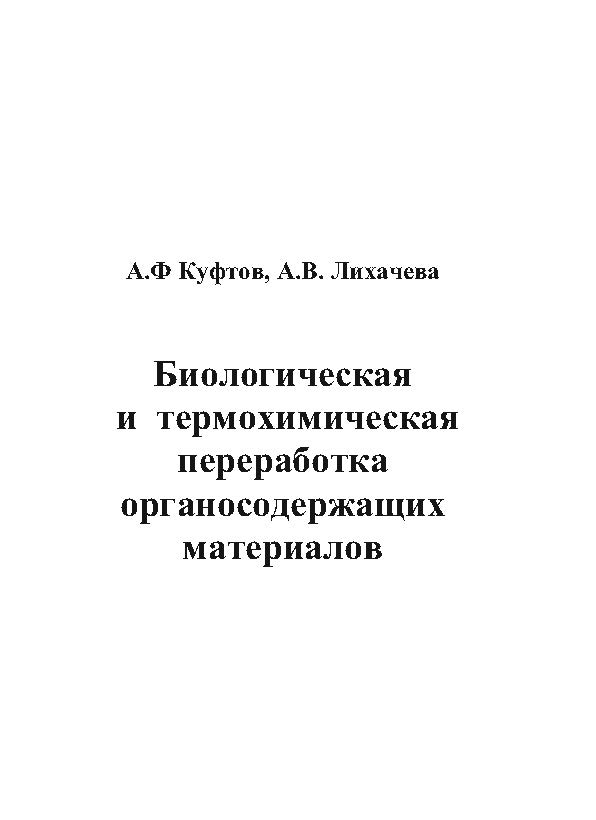 А.Ф Куфтов, А.В. Лихачева

Биологическая
и термохимическая
переработка
органосодержащих
материалов